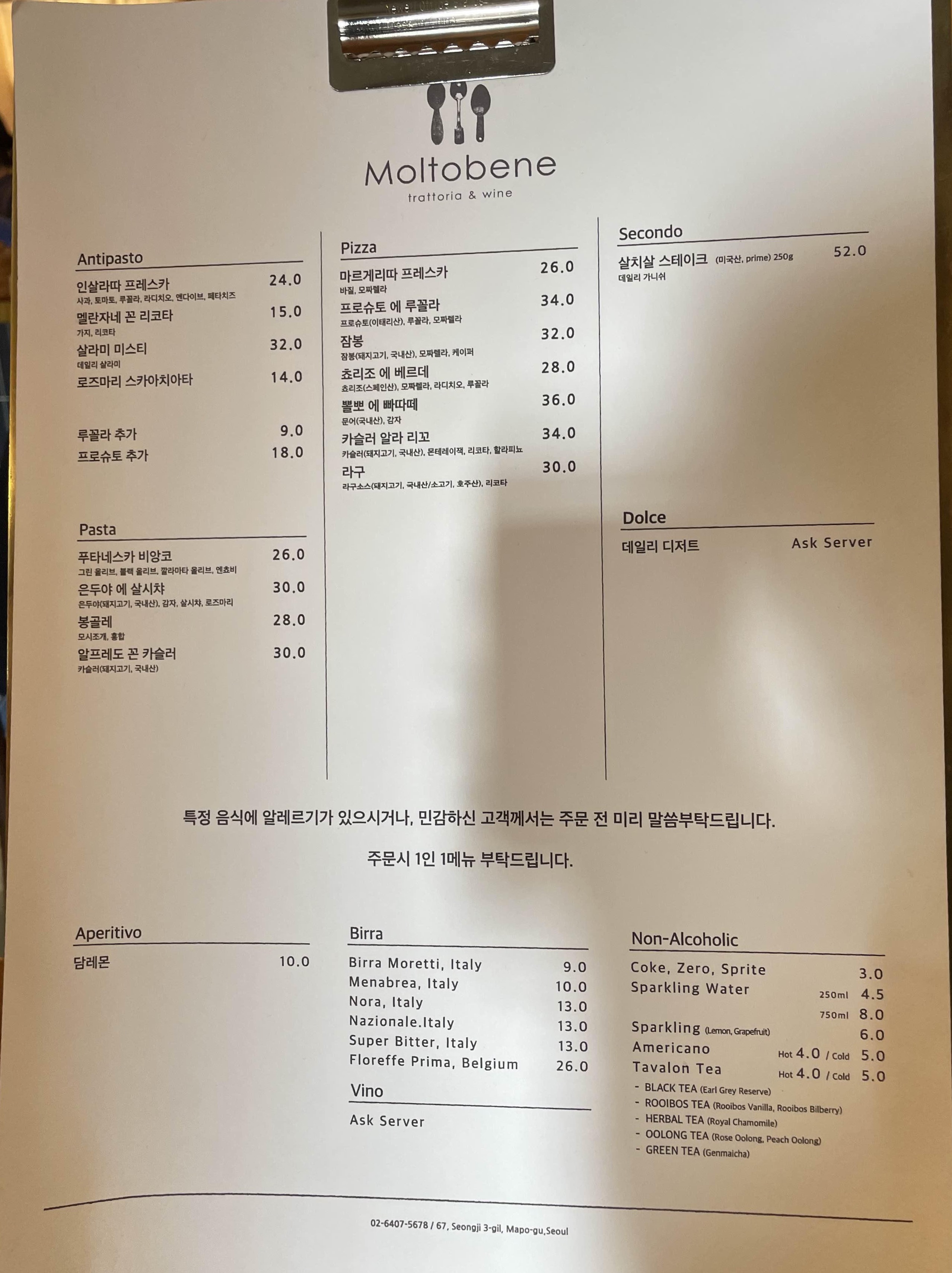 Moltobene
trattoria & wine

Antipasto
인살라따 프레스카 24.0
사과, 토마토, 루꼴라, 라디치오, 엔다이브, 페타치즈
멜란자네 꼰 리코타 15.0
가지, 리코타
살라미 미스티 32.0
데일리 살라미
로즈마리 스카아치아타 14.0

루꼴라 추가 9.0
프로슈토 추가 18.0

Pasta
푸타네스카 비앙코 26.0
그린 올리브, 블랙 올리브, 깔라마타 올리브, 엔쵸비
은두야 에 살시챠 30.0
은두야(돼지고기, 국내산), 감자, 살시챠, 로즈마리
봉골레 28.0
모시조개, 홍합
알프레도 꼰 카슬러 30.0
카슬러(돼지고기, 국내산)

Pizza
마르게리따 프레스카 26.0
바질, 모짜렐라
프로슈토 에 루꼴라 34.0
프로슈토(이태리산), 루꼴라, 모짜렐라
잠봉 32.0
잠봉(돼지고기, 국내산), 모짜렐라, 케이퍼
쵸리조 에 베르데 28.0
쵸리조(스페인산), 모짜렐라, 라디치오, 루꼴라
뽈뽀 에 빠따떼 36.0
문어(국내산), 감자
카슬러 알라 리꼬 34.0
카슬러(돼지고기, 국내산), 몬테레이잭, 리코타, 할라피뇨
라구 30.0
라구소스(돼지고기, 국내산/소고기, 호주산), 리코타

Secondo
살치살 스테이크 (미국산, prime) 250g 52.0
데일리 가니쉬

Dolce
데일리 디저트 Ask Server

특정 음식에 알레르기가 있으시거나, 민감하신 고객께서는 주문 전 미리 말씀부탁드립니다.

주문시 1인 1메뉴 부탁드립니다.

Aperitivo
담레몬 10.0

Birra
Birra Moretti, Italy 9.0
Menabrea, Italy 10.0
Nora, Italy 13.0
Nazionale.Italy 13.0
Super Bitter, Italy 13.0
Floreffe Prima, Belgium 26.0

Vino
Ask Server

Non-Alcoholic
Coke, Zero, Sprite 3.0
Sparkling Water 250ml 4.5
750ml 8.0
Sparkling (Lemon, Grapefruit) 6.0
Americano Hot 4.0 / Cold 5.0
Tavalon Tea Hot 4.0 / Cold 5.0
- BLACK TEA (Earl Grey Reserve)
- ROOIBOS TEA (Rooibos Vanilla, Rooibos Bilberry)
- HERBAL TEA (Royal Chamomile)
- OOLONG TEA (Rose Oolong, Peach Oolong)
- GREEN TEA (Genmaicha)

02-6407-5678 / 67, Seongji 3-gil, Mapo-gu,Seoul